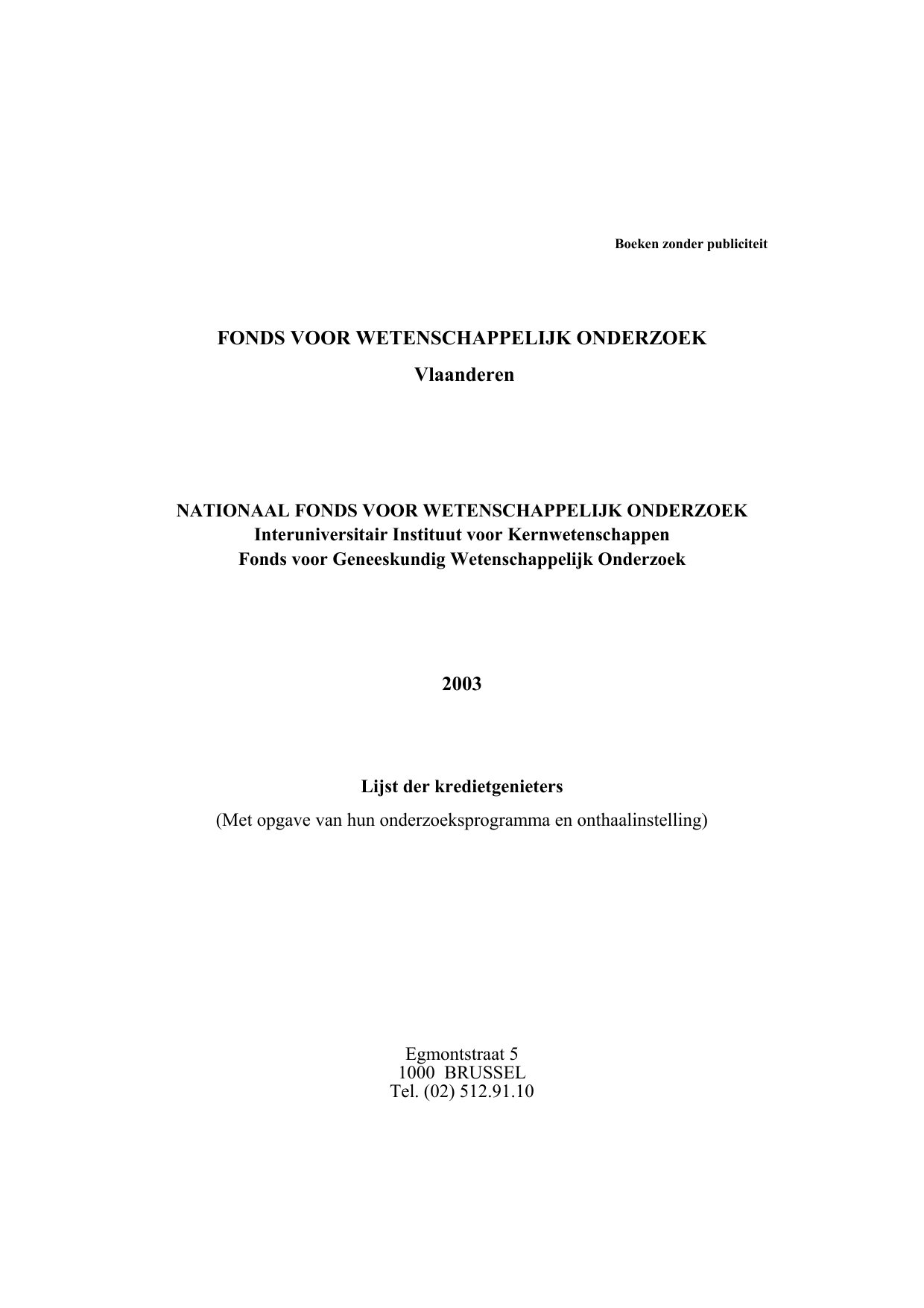 Boeken zonder publiciteit

FONDS VOOR WETENSCHAPPELIJK ONDERZOEK

Vlaanderen

NATIONAAL FONDS VOOR WETENSCHAPPELIJK ONDERZOEK
Interuniversitair Instituut voor Kernwetenschappen
Fonds voor Geneeskundig Wetenschappelijk Onderzoek

2003

Lijst der kredietgenieters

(Met opgave van hun onderzoeksprogramma en onthaalinstelling)

Egmontstraat 5
1000 BRUSSEL
Tel. (02) 512.91.10